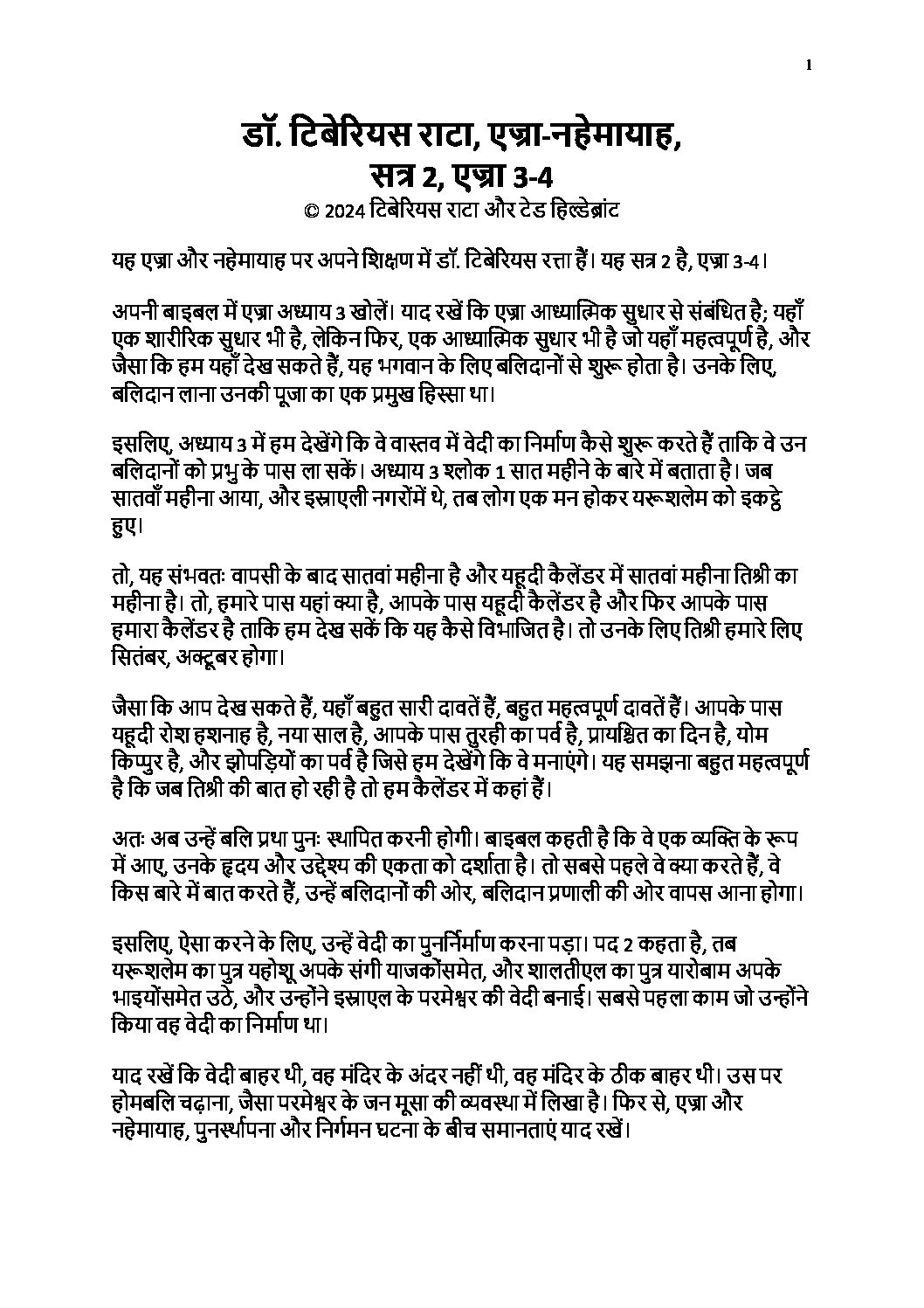 1

डॉ. टिबेरियस राटा, एज्रा-नहेमायाह,
सत्र 2, एज्रा 3-4
© 2024 टिबेरियस राटा और टेड हिल्डेब्रांट

यह एज्रा और नहेमायाह पर अपने शिक्षण में डॉ. टिबेरियस रत्ता हैं। यह सत्र 2 है, एज्रा 3-4।

अपनी बाइबल में एज्रा अध्याय 3 खोलें। याद रखें कि एज्रा आध्यात्मिक सुधार से संबंधित है; यहाँ एक शारीरिक सुधार भी है, लेकिन फिर, एक आध्यात्मिक सुधार भी है जो यहाँ महत्वपूर्ण है, और जैसा कि हम यहाँ देख सकते हैं, यह भगवान के लिए बलिदानों से शुरू होता है। उनके लिए, बलिदान लाना उनकी पूजा का एक प्रमुख हिस्सा था।

इसलिए, अध्याय 3 में हम देखेंगे कि वे वास्तव में वेदी का निर्माण कैसे शुरू करते हैं ताकि वे उन बलिदानों को प्रभु के पास ला सकें। अध्याय 3 श्लोक 1 सात महीने के बारे में बताता है। जब सातवाँ महीना आया, और इस्राएली नगरोंमें थे, तब लोग एक मन होकर यरूशलेम को इकट्ठे हुए।

तो, यह संभवतः वापसी के बाद सातवां महीना है और यहूदी कैलेंडर में सातवां महीना तिश्री का महीना है। तो, हमारे पास यहां क्या है, आपके पास यहूदी कैलेंडर है और फिर आपके पास हमारा कैलेंडर है ताकि हम देख सकें कि यह कैसे विभाजित है। तो उनके लिए तिश्री हमारे लिए सितंबर, अक्टूबर होगा।

जैसा कि आप देख सकते हैं, यहाँ बहुत सारी दावतें हैं, बहुत महत्वपूर्ण दावतें हैं। आपके पास यहूदी रोश हशनाह है, नया साल है, आपके पास तुरही का पर्व है, प्रायश्चित का दिन है, योम किप्पुर है, और झोपड़ियों का पर्व है जिसे हम देखेंगे कि वे मनाएंगे। यह समझना बहुत महत्वपूर्ण है कि जब तिश्री की बात हो रही है तो हम कैलेंडर में कहां हैं।

अतः अब उन्हें बलि प्रथा पुनः स्थापित करनी होगी। बाइबल कहती है कि वे एक व्यक्ति के रूप में आए, उनके हृदय और उद्देश्य की एकता को दर्शाता है। तो सबसे पहले वे क्या करते हैं, वे किस बारे में बात करते हैं, उन्हें बलिदानों की ओर, बलिदान प्रणाली की ओर वापस आना होगा।

इसलिए, ऐसा करने के लिए, उन्हें वेदी का पुनर्निर्माण करना पड़ा। पद 2 कहता है, तब यरूशलेम का पुत्र यहोशू अपके संगी याजकोंसमेत, और शालतीएल का पुत्र यारोबाम अपके भाइयोंसमेत उठे, और उन्होंने इस्राएल के परमेश्वर की वेदी बनाई। सबसे पहला काम जो उन्होंने किया वह वेदी का निर्माण था।

याद रखें कि वेदी बाहर थी, वह मंदिर के अंदर नहीं थी, वह मंदिर के ठीक बाहर थी। उस पर होमबलि चढ़ाना, जैसा परमेश्वर के जन मूसा की व्यवस्था में लिखा है। फिर से, एज्रा और नहेमायाह, पुनर्स्थापना और निर्गमन घटना के बीच समानताएं याद रखें।